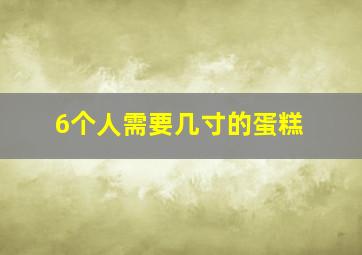 6个人需要几寸的蛋糕